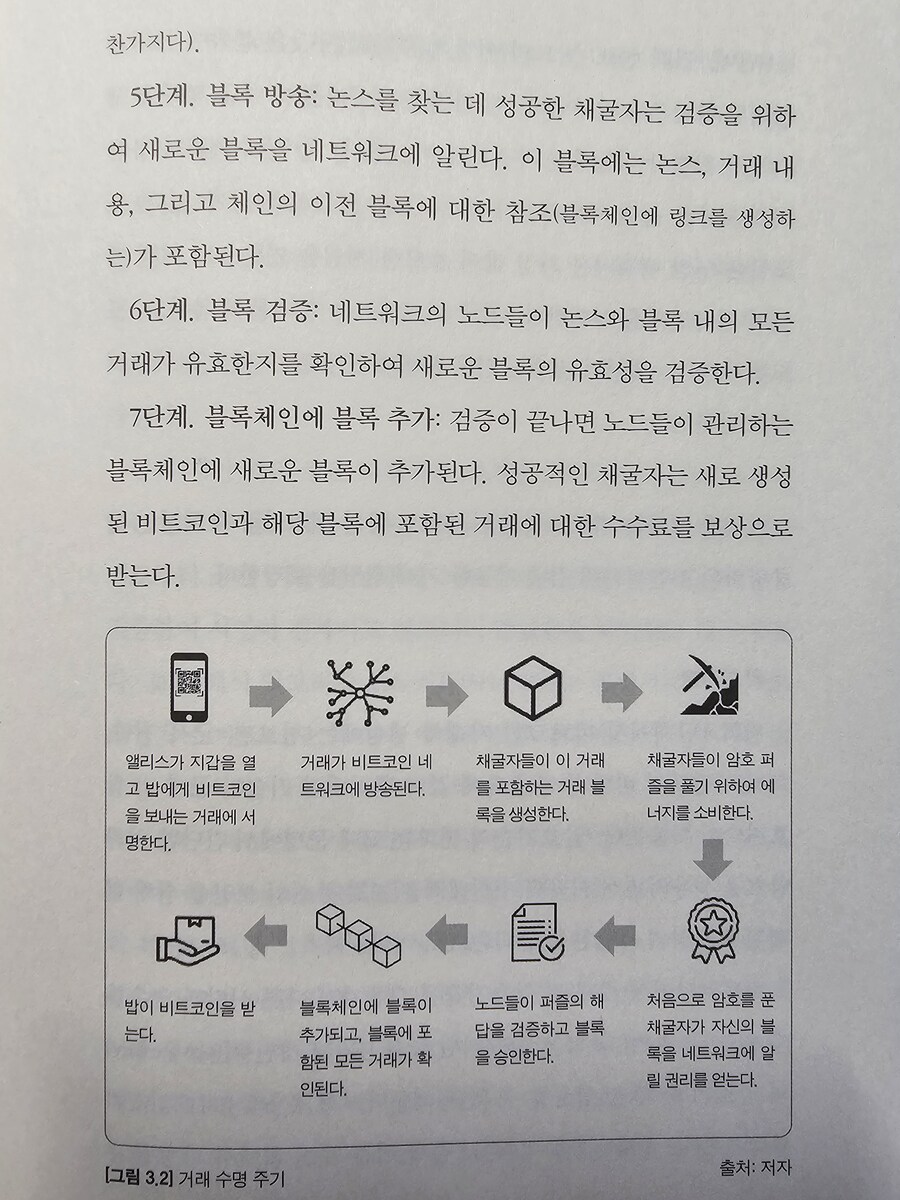 찬가지다).

5단계. 블록 방송: 논스를 찾는 데 성공한 채굴자는 검증을 위하여 새로운 블록을 네트워크에 알린다. 이 블록에는 논스, 거래 내용, 그리고 체인의 이전 블록에 대한 참조(블록체인에 링크를 생성하는)가 포함된다.

6단계. 블록 검증: 네트워크의 노드들이 논스와 블록 내의 모든 거래가 유효한지를 확인하여 새로운 블록의 유효성을 검증한다.

7단계. 블록체인에 블록 추가: 검증이 끝나면 노드들이 관리하는 블록체인에 새로운 블록이 추가된다. 성공적인 채굴자는 새로 생성된 비트코인과 해당 블록에 포함된 거래에 대한 수수료를 보상으로 받는다.

앨리스가 지갑을 열고 밥에게 비트코인을 보내는 거래에 서명한다.

거래가 비트코인 네트워크에 방송된다.

채굴자들이 이 거래를 포함하는 거래 블록을 생성한다.

채굴자들이 암호 퍼즐을 풀기 위하여 에너지를 소비한다.

처음으로 암호를 푼 채굴자가 자신의 블록을 네트워크에 알릴 권리를 얻는다.

노드들이 퍼즐의 해답을 검증하고 블록을 승인한다.

블록체인에 블록이 추가되고, 블록에 포함된 모든 거래가 확인된다.

밥이 비트코인을 받는다.

[그림 3.2] 거래 수명 주기

출처: 저자